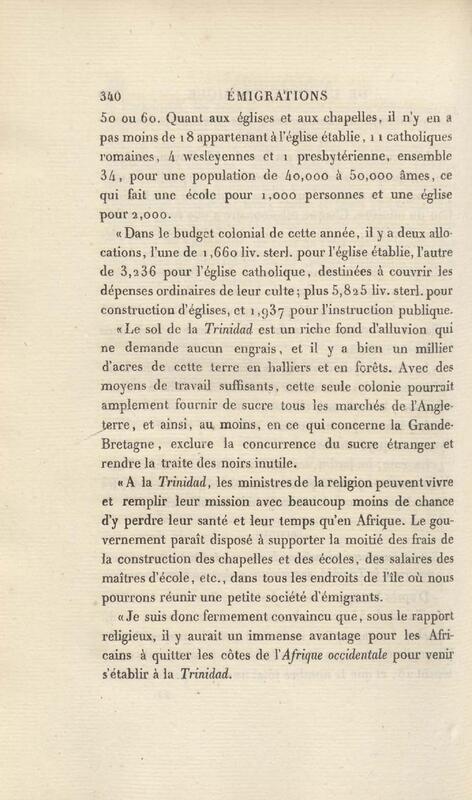 340 ÉMIGRATIONS

50 ou 60. Quant aux églises et aux chapelles, il n'y en a pas moins de 18 appartenant à l'église établie, 11 catholiques romaines, 4 wesleyennes et 1 presbytérienne, ensemble 34, pour une population de 40,000 à 50,000 âmes, ce qui fait une école pour 1,000 personnes et une église pour 2,000.

«Dans le budget colonial de cette année, il y a deux allocations, l'une de 1,660 liv. sterl. pour l'église établie, l'autre de 3,236 pour l'église catholique, destinées à couvrir les dépenses ordinaires de leur culte; plus 5,825 liv. sterl. pour construction d'églises, et 1,937 pour l'instruction publique.

«Le sol de la Trinidad est un riche fond d'alluvion qui ne demande aucun engrais, et il y a bien un millier d'acres de cette terre en halliers et en forêts. Avec des moyens de travail suffisants, cette seule colonie pourrait amplement fournir de sucre tous les marchés de l'Angleterre, et ainsi, au moins, en ce qui concerne la Grande-Bretagne, exclure la concurrence du sucre étranger et rendre la traite des noirs inutile.

«A la Trinidad, les ministres de la religion peuvent vivre et remplir leur mission avec beaucoup moins de chance d'y perdre leur santé et leur temps qu'en Afrique. Le gouvernement paraît disposé à supporter la moitié des frais de la construction des chapelles et des écoles, des salaires des maîtres d'école, etc., dans tous les endroits de l'île où nous pourrons réunir une petite société d'émigrants.

«Je suis donc fermement convaincu que, sous le rapport religieux, il y aurait un immense avantage pour les Africains à quitter les côtes de l'Afrique occidentale pour venir s'établir à la Trinidad.